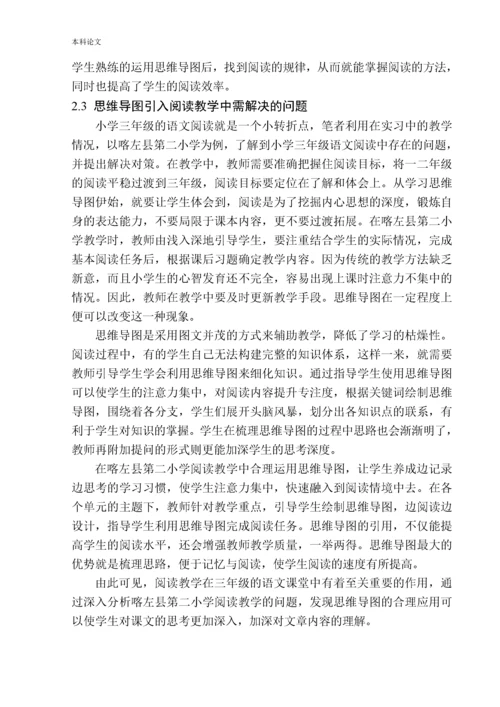 本科论文

学生熟练的运用思维导图后，找到阅读的规律，从而就能掌握阅读的方法，同时也提高了学生的阅读效率。

2.3 思维导图引入阅读教学中需解决的问题

小学三年级的语文阅读就是一个小转折点，笔者利用在实习中的教学情况，以喀左县第二小学为例，了解到小学三年级语文阅读中存在的问题，并提出解决对策。在教学中，教师需要准确把握住阅读目标，将一二年级的阅读平稳过渡到三年级，阅读目标要定位在了解和体会上。从学习思维导图伊始，就要让学生体会到，阅读是为了挖掘内心思想的深度，锻炼自身的表达能力，不要局限于课本内容，更不要过渡拓展。在喀左县第二小学教学时，教师由浅入深地引导学生，要注重结合学生的实际情况，完成基本阅读任务后，根据课后习题确定教学内容。因为传统的教学方法缺乏新意，而且小学生的心智发育还不完全，容易出现上课时注意力不集中的情况。因此，教师在教学中要及时更新教学手段。思维导图在一定程度上便可以改变这一种现象。

思维导图是采用图文并茂的方式来辅助教学，降低了学习的枯燥性。阅读过程中，有的学生自己无法构建完整的知识体系，这样一来，就需要教师引导学生学会利用思维导图来细化知识。通过指导学生使用思维导图可以使学生的注意力集中，对阅读内容提升专注度，根据关键词绘制思维导图，围绕着各分支，学生们展开头脑风暴，划分出各知识点的联系，有利于学生对知识的掌握。学生在梳理思维导图的过程中思路也会渐渐明了，教师再附加提问的形式则更能加深学生的思考深度。

在喀左县第二小学阅读教学中合理运用思维导图，让学生养成边记录边思考的学习习惯，使学生注意力集中，快速融入到阅读情境中去。在各个单元的主题下，教师针对教学重点，引导学生绘制思维导图，边阅读边设计，指导学生利用思维导图完成阅读任务。思维导图的引用，不仅能提高学生的阅读水平，还会增强教师教学质量，一举两得。思维导图最大的优势就是梳理思路，便于记忆与阅读，使学生阅读的速度有所提高。

由此可见，阅读教学在三年级的语文课堂中有着至关重要的作用，通过深入分析喀左县第二小学阅读教学的问题，发现思维导图的合理应用可以使学生对课文的思考更加深入，加深对文章内容的理解。